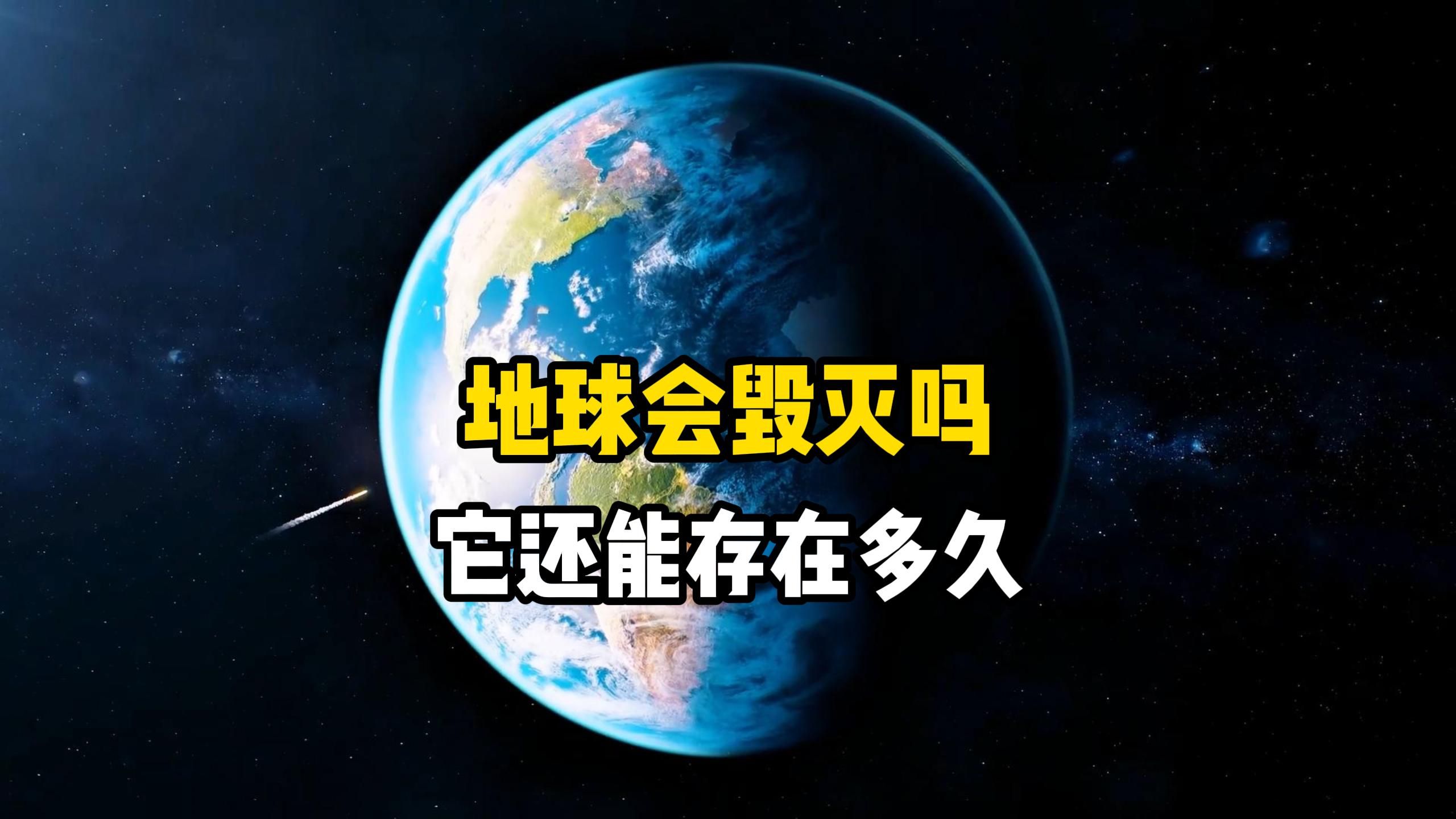 地球会毁灭吗
它还能存在多久